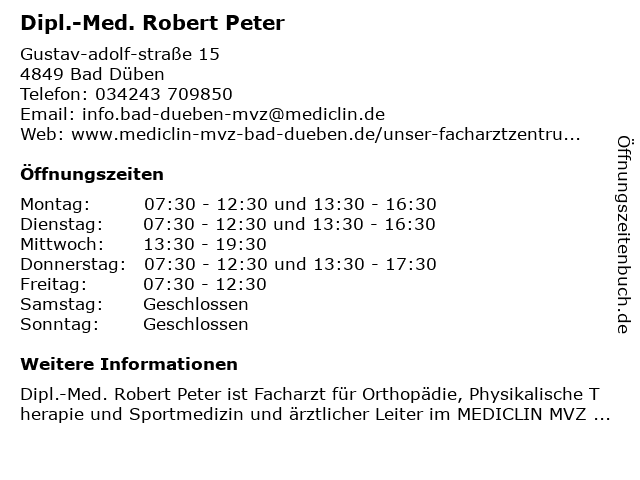 Dipl.-Med. Robert Peter

Gustav-adolf-straße 15
4849 Bad Düben
Telefon: 034243 709850
Email: info.bad-dueben-mvz@mediclin.de
Web: www.mediclin-mvz-bad-dueben.de/unser-facharztzentru...

Öffnungszeiten

| Montag: | 07:30 - 12:30 und 13:30 - 16:30 |
|---|---|
| Dienstag: | 07:30 - 12:30 und 13:30 - 16:30 |
| Mittwoch: | 13:30 - 19:30 |
| Donnerstag: | 07:30 - 12:30 und 13:30 - 17:30 |
| Freitag: | 07:30 - 12:30 |
| Samstag: | Geschlossen |
| Sonntag: | Geschlossen |

Weitere Informationen

Dipl.-Med. Robert Peter ist Facharzt für Orthopädie, Physikalische T herapie und Sportmedizin und ärztlicher Leiter im MEDICLIN MVZ ...

Öffnungszeitenbuch.de